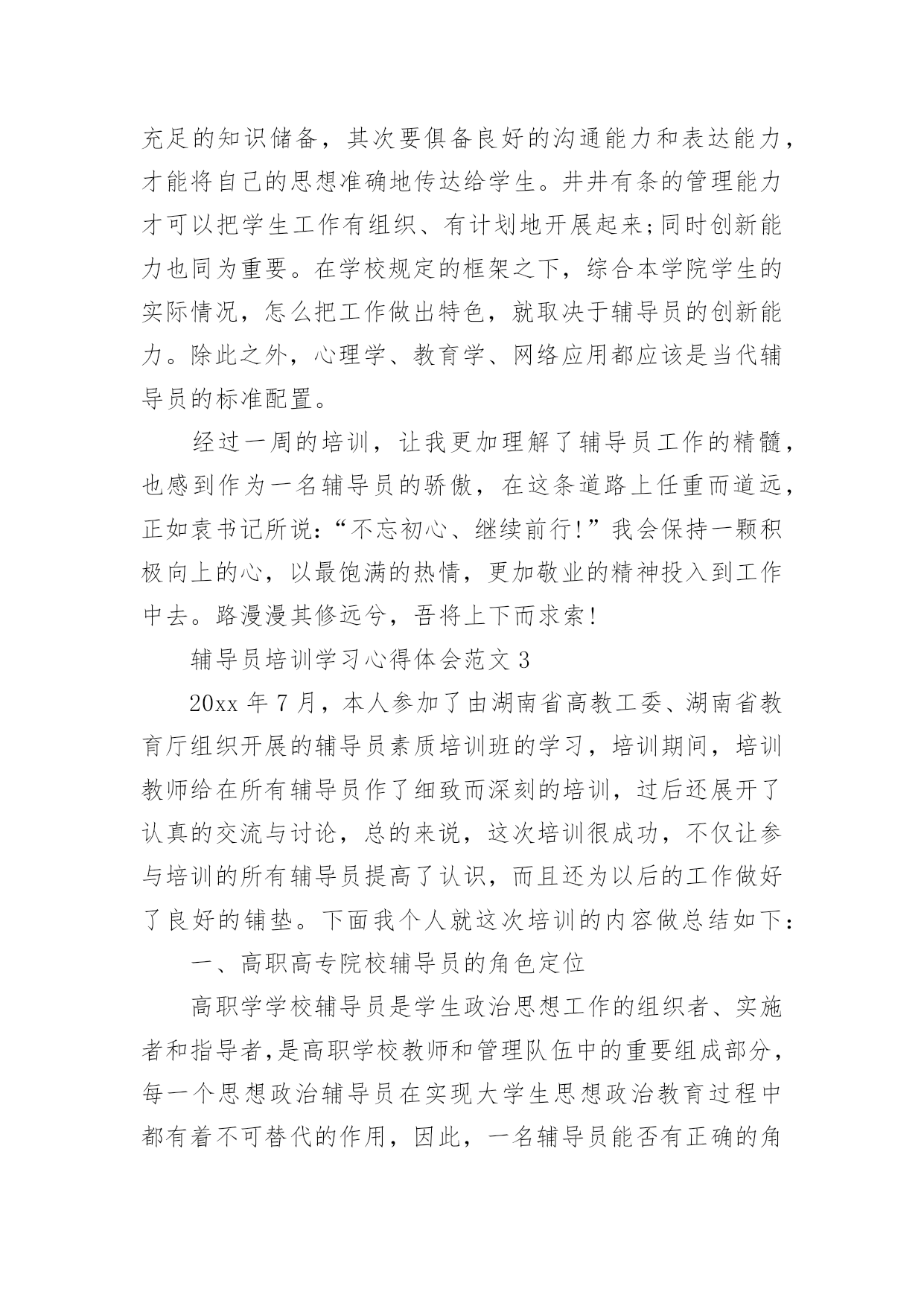 充足的知识储备，其次要俱备良好的沟通能力和表达能力，才能将自己的思想准确地传达给学生。井井有条的管理能力才可以把学生工作有组织、有计划地开展起来;同时创新能力也同为重要。在学校规定的框架之下，综合本学院学生的实际情况，怎么把工作做出特色，就取决于辅导员的创新能力。除此之外，心理学、教育学、网络应用都应该是当代辅导员的标准配置。

经过一周的培训，让我更加理解了辅导员工作的精髓，也感到作为一名辅导员的骄傲，在这条道路上任重而道远，正如袁书记所说：“不忘初心、继续前行!”我会保持一颗积极向上的心，以最饱满的热情，更加敬业的精神投入到工作中去。路漫漫其修远兮，吾将上下而求索!

辅导员培训学习心得体会范文 3

20xx 年 7 月，本人参加了由湖南省高教工委、湖南省教育厅组织开展的辅导员素质培训班的学习，培训期间，培训教师给在所有辅导员作了细致而深刻的培训，过后还展开了认真的交流与讨论，总的来说，这次培训很成功，不仅让参与培训的所有辅导员提高了认识，而且还为以后的工作做好了良好的铺垫。下面我个人就这次培训的内容做总结如下：

一、高职高专院校辅导员的角色定位

高职学学校辅导员是学生政治思想工作的组织者、实施者和指导者,是高职学校教师和管理队伍中的重要组成部分,每一个思想政治辅导员在实现大学生思想政治教育过程中都有着不可替代的作用，因此，一名辅导员能否有正确的角